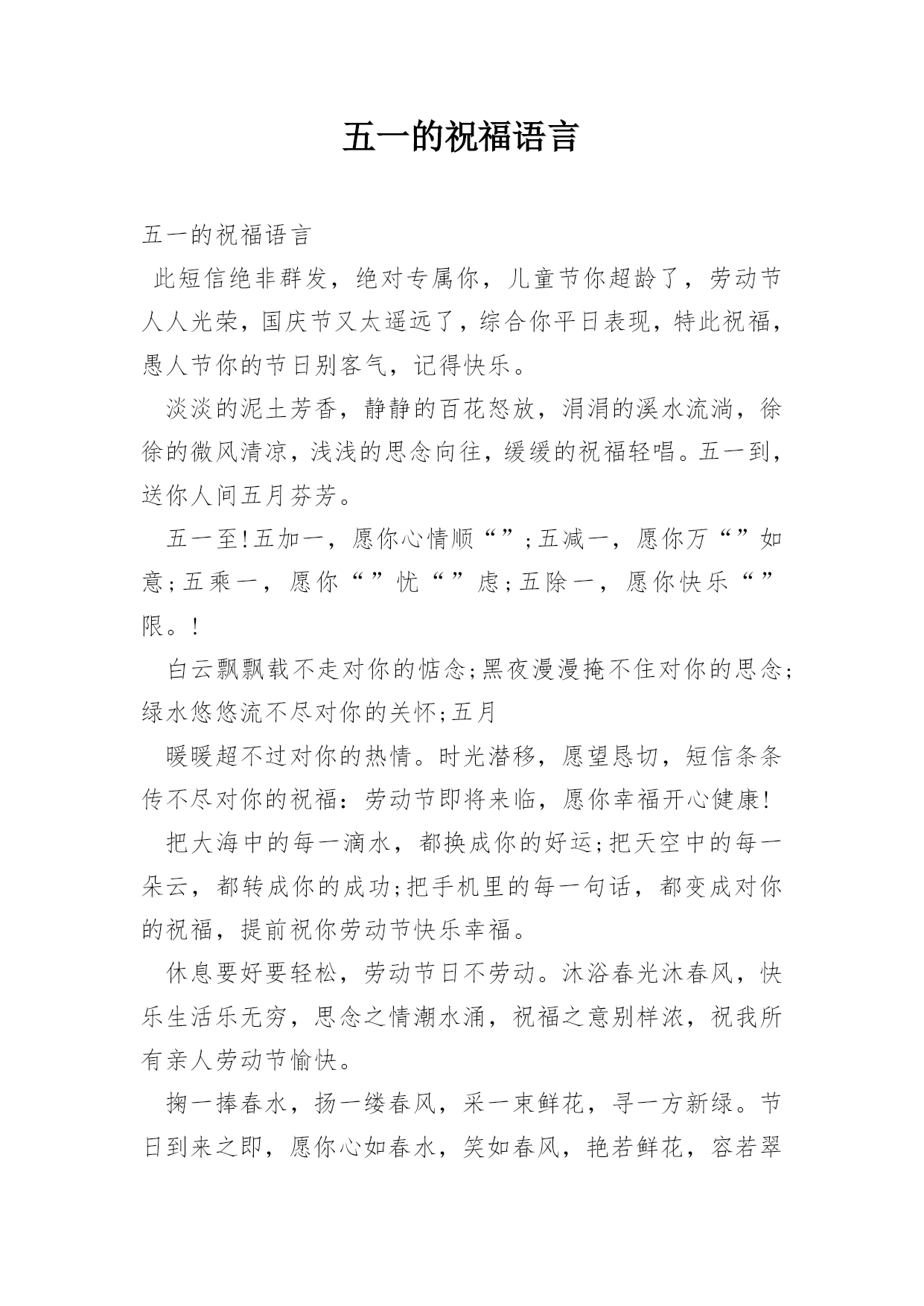 五一的祝福语言

五一的祝福语言

此短信绝非群发，绝对专属你，儿童节你超龄了，劳动节人人光荣，国庆节又太遥远了，综合你平日表现，特此祝福，愚人节你的节日别客气，记得快乐。

淡淡的泥土芳香，静静的百花怒放，涓涓的溪水流淌，徐徐的微风清凉，浅浅的思念向往，缓缓的祝福轻唱。五一到，送你人间五月芬芳。

五一至!五加一，愿你心情顺“”;五减一，愿你万“”如意;五乘一，愿你“”忧“”虑;五除一，愿你快乐“”限。!

白云飘飘载不走对你的惦念;黑夜漫漫掩不住对你的思念;绿水悠悠流不尽对你的关怀;五月

暖暖超不过对你的热情。时光潜移，愿望恳切，短信条条传不尽对你的祝福：劳动节即将来临，愿你幸福开心健康!

把大海中的每一滴水，都换成你的好运;把天空中的每一朵云，都转成你的成功;把手机里的每一句话，都变成对你的祝福，提前祝你劳动节快乐幸福。

休息要好要轻松，劳动节日不劳动。沐浴春光沐春风，快乐生活乐无穷，思念之情潮水涌，祝福之意别样浓，祝我所有亲人劳动节愉快。

掬一捧春水，扬一缕春风，采一束鲜花，寻一方新绿。节日到来之即，愿你心如春水，笑如春风，艳若鲜花，容若翠